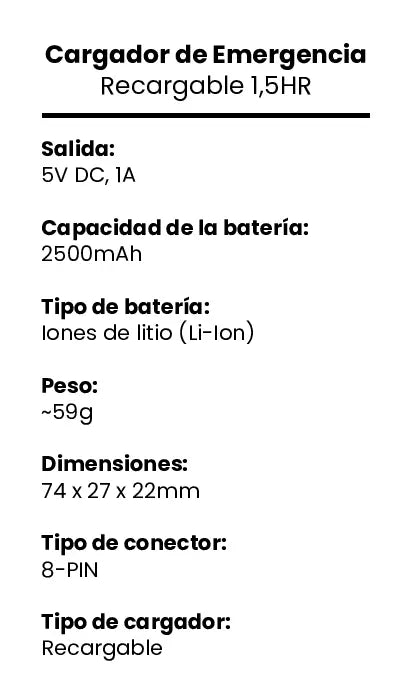 Cargador de Emergencia
Recargable 1,5HR

Salida:
5V DC, 1A

Capacidad de la batería:
2500mAh

Tipo de batería:
Iones de litio (Li-Ion)

Peso:
~59g

Dimensiones:
74 x 27 x 22mm

Tipo de conector:
8-PIN

Tipo de cargador:
Recargable